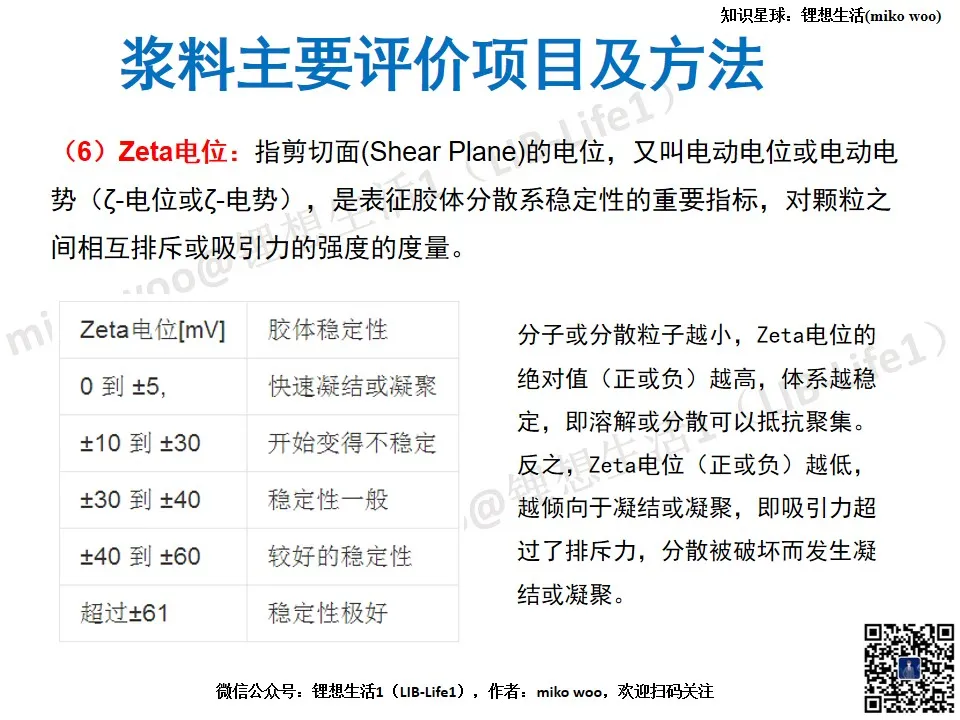 知识星球：锂想生活(miko woo)

浆料主要评价项目及方法

（6）Zeta电位：指剪切面(Shear Plane)的电位，又叫电动电位或电动电势（ζ-电位或ζ-电势），是表征胶体分散系稳定性的重要指标，对颗粒之间相互排斥或吸引力的强度的度量。

| Zeta电位[mV] | 胶体稳定性 |
|---|---|
| 0 到 ±5, | 快速凝结或凝聚 |
| ±10 到 ±30 | 开始变得不稳定 |
| ±30 到 ±40 | 稳定性一般 |
| ±40 到 ±60 | 较好的稳定性 |
| 超过±61 | 稳定性极好 |

分子或分散粒子越小，Zeta电位的绝对值（正或负）越高，体系越稳定，即溶解或分散可以抵抗聚集。反之，Zeta电位（正或负）越低，越倾向于凝结或凝聚，即吸引力超过了排斥力，分散被破坏而发生凝结或凝聚。

微信公众号：锂想生活1（LIB-Life1），作者：miko woo，欢迎扫码关注

miko woo@锂想生活1（LIB-Life1）